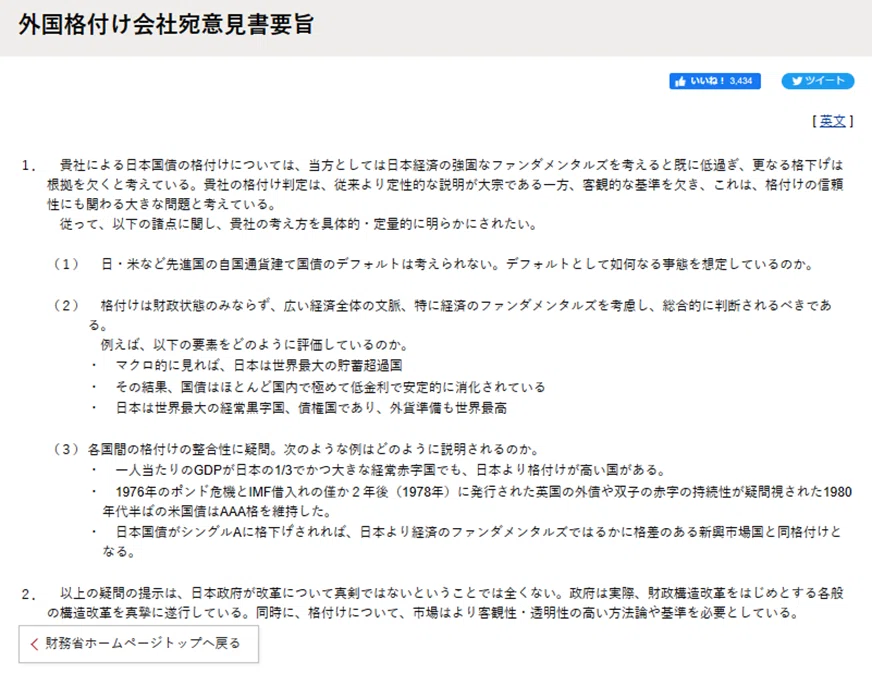 外国格付け会社宛意見書要旨

いいね！ 3,434

ツイート

[ 英文 ]

1． 貴社による日本国債の格付けについては、当方としては日本経済の強固なファンダメンタルズを考えると既に低過ぎ、更なる格下げは根拠を欠くと考えている。貴社の格付け判定は、従来より定性的な説明が大宗である一方、客観的な基準を欠き、これは、格付けの信頼性にも関わる大きな問題と考えている。
従って、以下の諸点に関し、貴社の考え方を具体的・定量的に明らかにされたい。

（1） 日・米など先進国の自国通貨建て国債のデフォルトは考えられない。デフォルトとして如何なる事態を想定しているのか。

（2） 格付けは財政状態のみならず、広い経済全体の文脈、特に経済のファンダメンタルズを考慮し、総合的に判断されるべきである。
例えば、以下の要素をどのように評価しているのか。
・ マクロ的に見れば、日本は世界最大の貯蓄超過国
・ その結果、国債はほとんど国内で極めて低金利で安定的に消化されている
・ 日本は世界最大の経常黒字国、債権国であり、外貨準備も世界最高

（3）各国間の格付けの整合性に疑問。次のような例はどのように説明されるのか。
・ 一人当たりのGDPが日本の1/3でかつ大きな経常赤字国でも、日本より格付けが高い国がある。
・ 1976年のポンド危機とIMF借入れの僅か２年後（1978年）に発行された英国の外債や双子の赤字の持続性が疑問視された1980年代半ばの米国債はAAA格を維持した。
・ 日本国債がシングルAに格下げされれば、日本より経済のファンダメンタルズではるかに格差のある新興市場国と同格付けとなる。

2． 以上の疑問の提示は、日本政府が改革について真剣ではないということでは全くない。政府は実際、財政構造改革をはじめとする各般の構造改革を真摯に遂行している。同時に、格付けについて、市場はより客観性・透明性の高い方法論や基準を必要としている。

財務省ホームページトップへ戻る